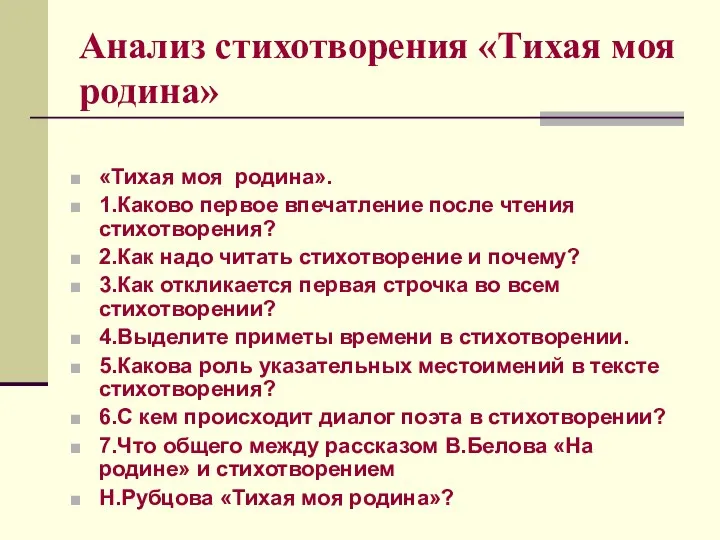 Анализ стихотворения «Тихая моя родина»

«Тихая моя родина».

1.Каково первое впечатление после чтения стихотворения?

2.Как надо читать стихотворение и почему?

3.Как откликается первая строчка во всем стихотворении?

4.Выделите приметы времени в стихотворении.

5.Какова роль указательных местоимений в тексте стихотворения?

6.С кем происходит диалог поэта в стихотворении?

7.Что общего между рассказом В.Белова «На родине» и стихотворением

Н.Рубцова «Тихая моя родина»?